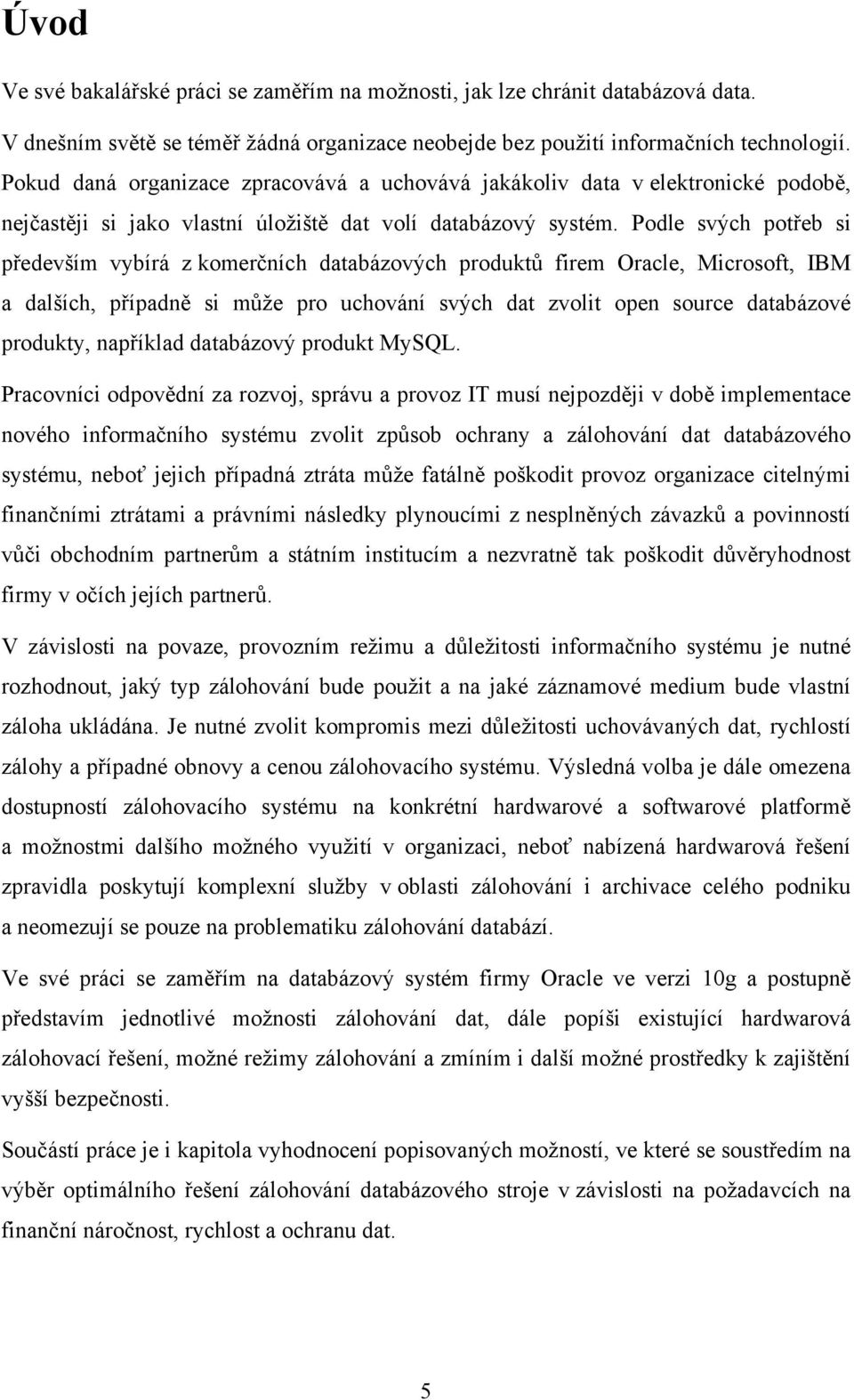 Úvod

Ve své bakalářské práci se zaměřím na možnosti, jak lze chránit databázová data.

V dnešním světě se téměř žádná organizace neobejde bez použití informačních technologií. Pokud daná organizace zpracovává a uchovává jakákoliv data v elektronické podobě, nejčastěji si jako vlastní úložiště dat volí databázový systém. Podle svých potřeb si především vybírá z komerčních databázových produktů firem Oracle, Microsoft, IBM a dalších, případně si může pro uchování svých dat zvolit open source databázové produkty, například databázový produkt MySQL.

Pracovníci odpovědní za rozvoj, správu a provoz IT musí nejpozději v době implementace nového informačního systému zvolit způsob ochrany a zálohování dat databázového systému, neboť jejich případná ztráta může fatálně poškodit provoz organizace citelnými finančními ztrátami a právními následky plynoucími z nesplněných závazků a povinností vůči obchodním partnerům a státním institucím a nezvratně tak poškodit důvěryhodnost firmy v očích jejích partnerů.

V závislosti na povaze, provozním režimu a důležitosti informačního systému je nutné rozhodnout, jaký typ zálohování bude použit a na jaké záznamové medium bude vlastní záloha ukládána. Je nutné zvolit kompromis mezi důležitosti uchovávaných dat, rychlostí zálohy a případné obnovy a cenou zálohovacího systému. Výsledná volba je dále omezena dostupností zálohovacího systému na konkrétní hardwarové a softwarové platformě a možnostmi dalšího možného využití v organizaci, neboť nabízená hardwarová řešení zpravidla poskytují komplexní služby v oblasti zálohování i archivace celého podniku a neomezují se pouze na problematiku zálohování databází.

Ve své práci se zaměřím na databázový systém firmy Oracle ve verzi 10g a postupně představím jednotlivé možnosti zálohování dat, dále popíši existující hardwarová zálohovací řešení, možné režimy zálohování a zmíním i další možné prostředky k zajištění vyšší bezpečnosti.

Součástí práce je i kapitola vyhodnocení popisovaných možností, ve které se soustředím na výběr optimálního řešení zálohování databázového stroje v závislosti na požadavcích na finanční náročnost, rychlost a ochranu dat.

5